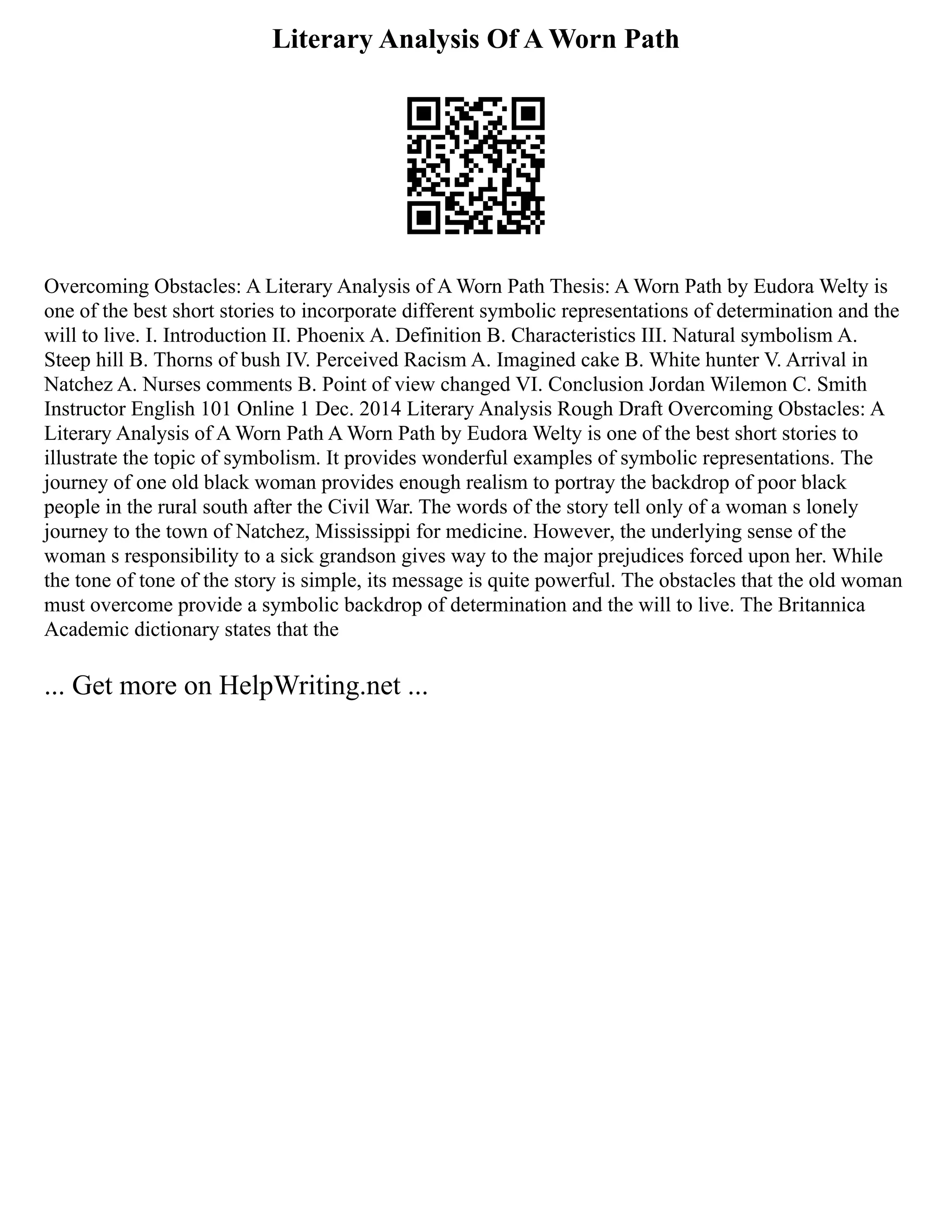 Literary Analysis Of A Worn Path

Overcoming Obstacles: A Literary Analysis of A Worn Path Thesis: A Worn Path by Eudora Welty is one of the best short stories to incorporate different symbolic representations of determination and the will to live. I. Introduction II. Phoenix A. Definition B. Characteristics III. Natural symbolism A. Steep hill B. Thorns of bush IV. Perceived Racism A. Imagined cake B. White hunter V. Arrival in Natchez A. Nurses comments B. Point of view changed VI. Conclusion Jordan Wilemon C. Smith Instructor English 101 Online 1 Dec. 2014 Literary Analysis Rough Draft Overcoming Obstacles: A Literary Analysis of A Worn Path A Worn Path by Eudora Welty is one of the best short stories to illustrate the topic of symbolism. It provides wonderful examples of symbolic representations. The journey of one old black woman provides enough realism to portray the backdrop of poor black people in the rural south after the Civil War. The words of the story tell only of a woman s lonely journey to the town of Natchez, Mississippi for medicine. However, the underlying sense of the woman s responsibility to a sick grandson gives way to the major prejudices forced upon her. While the tone of tone of the story is simple, its message is quite powerful. The obstacles that the old woman must overcome provide a symbolic backdrop of determination and the will to live. The Britannica Academic dictionary states that the

... Get more on HelpWriting.net ...